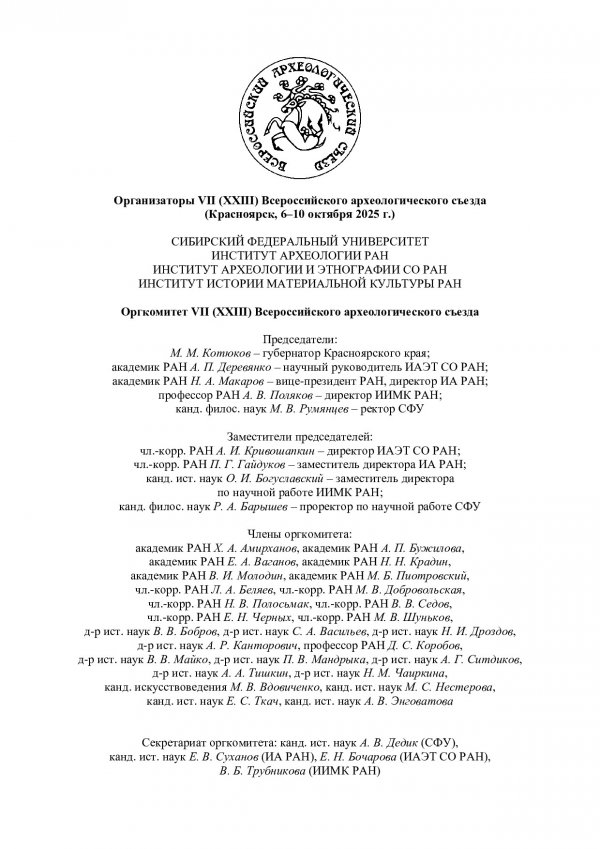 ВСЕРОССИЙСКИЙ АРХЕОЛОГИЧЕСКИЙ СЪЕЗД

Организаторы VII (XXIII) Всероссийского археологического съезда (Красноярск, 6–10 октября 2025 г.)

СИБИРСКИЙ ФЕДЕРАЛЬНЫЙ УНИВЕРСИТЕТ
ИНСТИТУТ АРХЕОЛОГИИ РАН
ИНСТИТУТ АРХЕОЛОГИИ И ЭТНОГРАФИИ СО РАН
ИНСТИТУТ ИСТОРИИ МАТЕРИАЛЬНОЙ КУЛЬТУРЫ РАН

Оргкомитет VII (XXIII) Всероссийского археологического съезда

Председатели:
М. М. Котюков – губернатор Красноярского края;
академик РАН А. П. Деревянко – научный руководитель ИАЭТ СО РАН;
академик РАН Н. А. Макаров – вице-президент РАН, директор ИА РАН;
профессор РАН А. В. Поляков – директор ИИМК РАН;
канд. филос. наук М. В. Румянцев – ректор СФУ

Заместители председателей:
чл.-корр. РАН А. И. Кривошапкин – директор ИАЭТ СО РАН;
чл.-корр. РАН П. Г. Гайдуков – заместитель директора ИА РАН;
канд. ист. наук О. И. Богуславский – заместитель директора по научной работе ИИМК РАН;
канд. филос. наук Р. А. Барышев – проректор по научной работе СФУ

Члены оргкомитета:
академик РАН Х. А. Амирханов, академик РАН А. П. Бужилова, академик РАН Е. А. Ваганов, академик РАН Н. Н. Крадин, академик РАН В. И. Молодин, академик РАН М. Б. Пиотровский, чл.-корр. РАН Л. А. Беляев, чл.-корр. РАН М. В. Добровольская, чл.-корр. РАН Н. В. Полосьмак, чл.-корр. РАН В. В. Седов, чл.-корр. РАН Е. Н. Черных, чл.-корр. РАН М. В. Шуньков, д-р ист. наук В. В. Бобров, д-р ист. наук С. А. Васильев, д-р ист. наук Н. И. Дроздов, д-р ист. наук А. Р. Канторович, профессор РАН Д. С. Коробов, д-р ист. наук В. В. Майко, д-р ист. наук П. В. Мандрыка, д-р ист. наук А. Г. Ситдиков, д-р ист. наук А. А. Тишкин, д-р ист. наук Н. М. Чаиркина, канд. искусствоведения М. В. Вдовиченко, канд. ист. наук М. С. Нестерова, канд. ист. наук Е. С. Ткач, канд. ист. наук А. В. Энговатова

Секретариат оргкомитета: канд. ист. наук А. В. Дедик (СФУ), канд. ист. наук Е. В. Суханов (ИА РАН), Е. Н. Бочарова (ИАЭТ СО РАН), В. Б. Трубникова (ИИМК РАН)